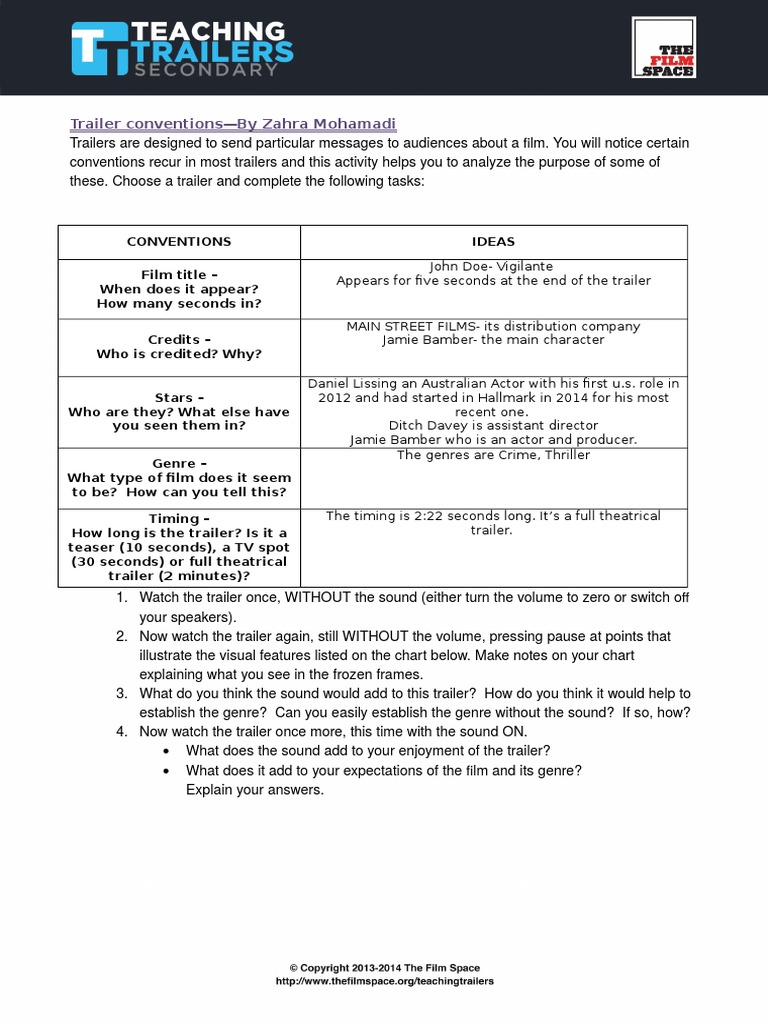 TEACHING TRAILERS SECONDARY

THE FILM SPACE

Trailer conventions—By Zahra Mohamadi
Trailers are designed to send particular messages to audiences about a film. You will notice certain conventions recur in most trailers and this activity helps you to analyze the purpose of some of these. Choose a trailer and complete the following tasks:

| CONVENTIONS | IDEAS |
|---|---|
| Film title – When does it appear? How many seconds in? | John Doe- Vigilante Appears for five seconds at the end of the trailer |
| Credits – Who is credited? Why? | MAIN STREET FILMS- its distribution company Jamie Bamber- the main character |
| Stars – Who are they? What else have you seen them in? | Daniel Lissing an Australian Actor with his first u.s. role in 2012 and had started in Hallmark in 2014 for his most recent one. Ditch Davey is assistant director Jamie Bamber who is an actor and producer. |
| Genre – What type of film does it seem to be? How can you tell this? | The genres are Crime, Thriller |
| Timing – How long is the trailer? Is it a teaser (10 seconds), a TV spot (30 seconds) or full theatrical trailer (2 minutes)? | The timing is 2:22 seconds long. It's a full theatrical trailer. |

1. Watch the trailer once, WITHOUT the sound (either turn the volume to zero or switch off your speakers).
2. Now watch the trailer again, still WITHOUT the volume, pressing pause at points that illustrate the visual features listed on the chart below. Make notes on your chart explaining what you see in the frozen frames.
3. What do you think the sound would add to this trailer? How do you think it would help to establish the genre? Can you easily establish the genre without the sound? If so, how?
4. Now watch the trailer once more, this time with the sound ON.
• What does the sound add to your enjoyment of the trailer?
• What does it add to your expectations of the film and its genre? Explain your answers.

© Copyright 2013-2014 The Film Space
http://www.thefilmspace.org/teachingtrailers